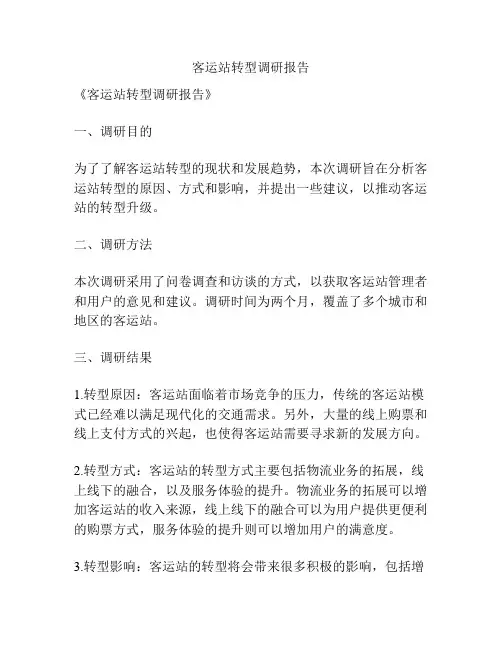 客运站转型调研报告

《客运站转型调研报告》

一、调研目的

为了了解客运站转型的现状和发展趋势，本次调研旨在分析客运站转型的原因、方式和影响，并提出一些建议，以推动客运站的转型升级。

二、调研方法

本次调研采用了问卷调查和访谈的方式，以获取客运站管理者和用户的意见和建议。调研时间为两个月，覆盖了多个城市和地区的客运站。

三、调研结果

1.转型原因：客运站面临着市场竞争的压力，传统的客运站模式已经难以满足现代化的交通需求。另外，大量的线上购票和线上支付方式的兴起，也使得客运站需要寻求新的发展方向。

2.转型方式：客运站的转型方式主要包括物流业务的拓展，线上线下的融合，以及服务体验的提升。物流业务的拓展可以增加客运站的收入来源，线上线下的融合可以为用户提供更便利的购票方式，服务体验的提升则可以增加用户的满意度。

3.转型影响：客运站的转型将会带来很多积极的影响，包括增